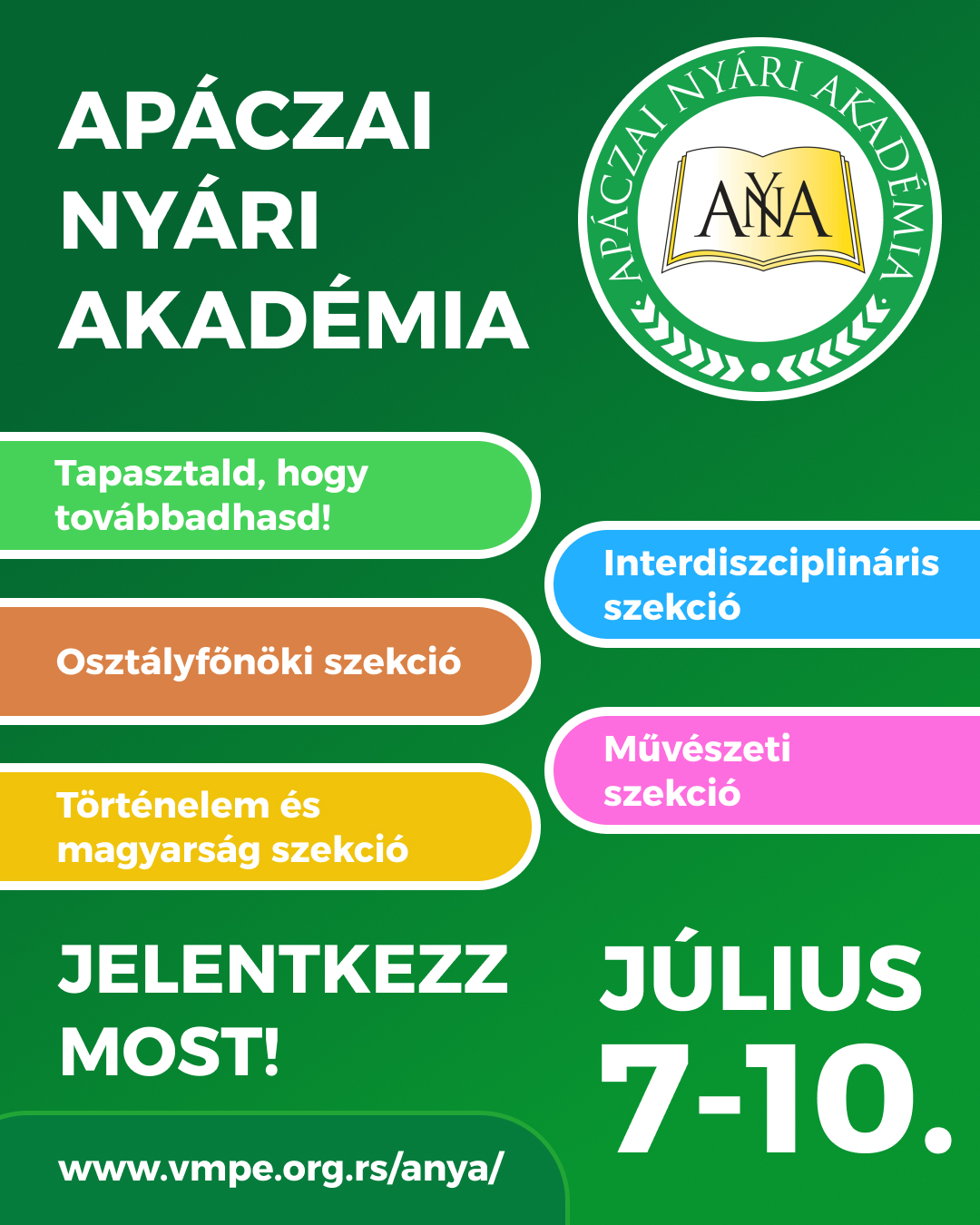 APÁCZAI NYÁRI AKADÉMIA

APÁCZAI NYÁRI AKADÉMIA

ANYA

Tapasztald, hogy továbbadhasd!

Interdiszciplináris szekció

Osztályfőnöki szekció

Művészeti szekció

Történelem és magyarság szekció

JELENTKEZZ MOST!

JÚLIUS 7-10.

www.vmpe.org.rs/anya/